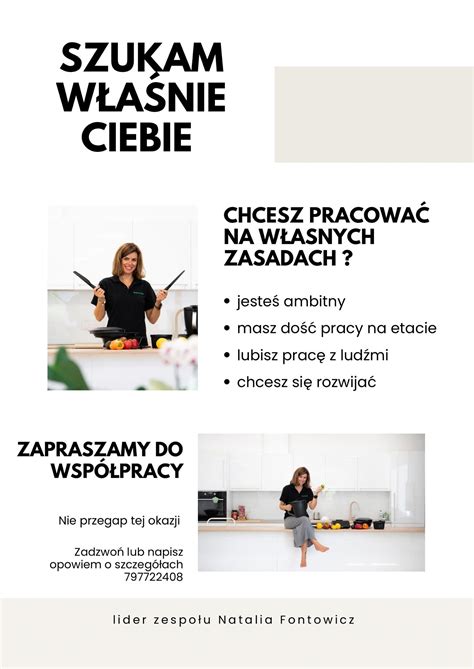 SZUKAM WŁAŚNIE CIEBIE

CHCESZ PRACOWAĆ NA WŁASNYCH ZASADACH ?

• jesteś ambitny
• masz dość pracy na etacie
• lubisz pracę z ludźmi
• chcesz się rozwijać

ZAPRASZAMY DO WSPÓŁPRACY

Nie przegap tej okazji

Zadzwoń lub napisz
opowiem o szczegółach
797722408

lider zespołu Natalia Fontowicz